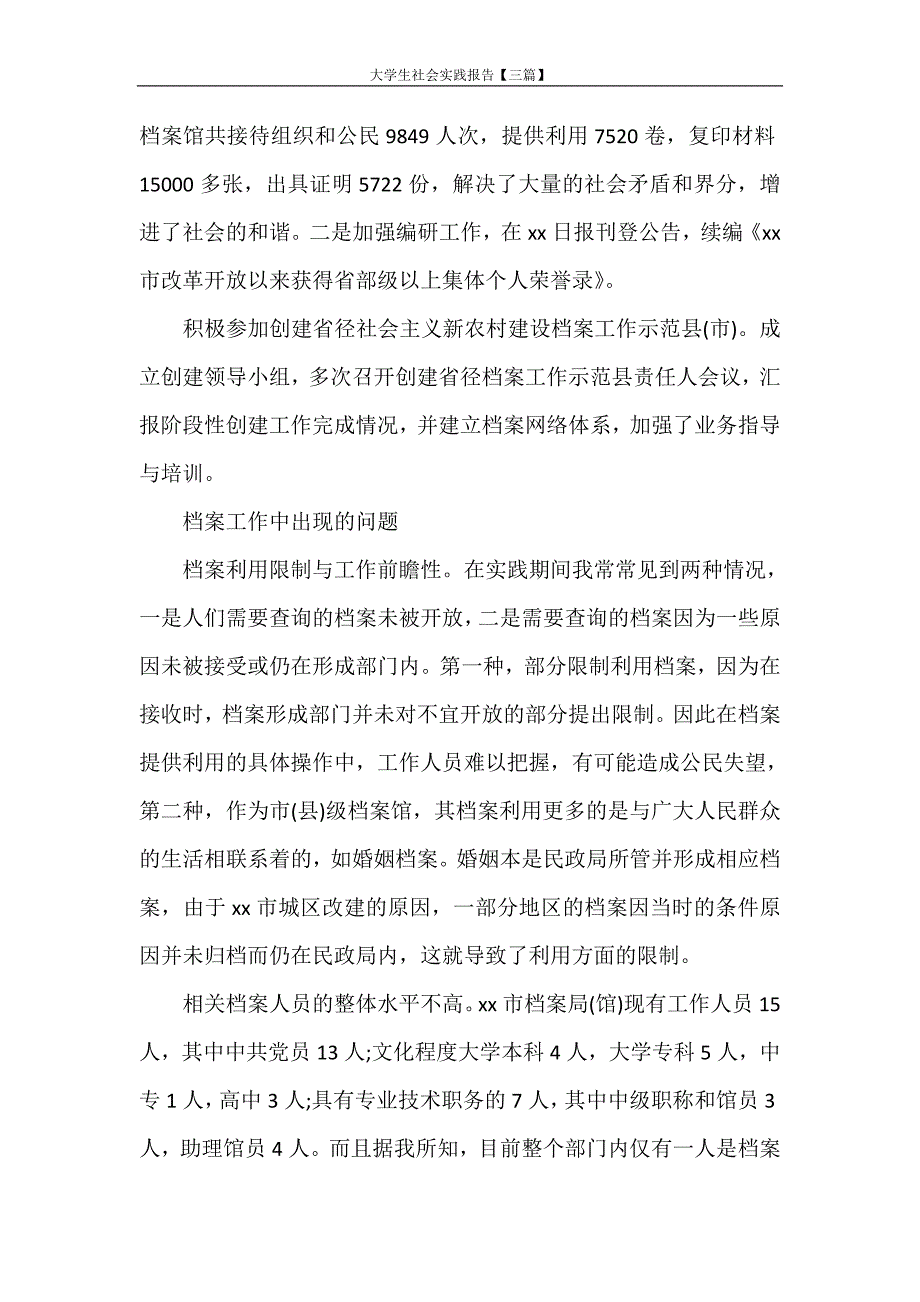 大学生社会实践报告【三篇】

档案馆共接待组织和公民 9849 人次，提供利用 7520 卷，复印材料 15000 多张，出具证明 5722 份，解决了大量的社会矛盾和界分，增进了社会的和谐。二是加强编研工作，在 xx 日报刊登公告，续编《xx 市改革开放以来获得省部级以上集体个人荣誉录》。

积极参加创建省径社会主义新农村建设档案工作示范县(市)。成立创建领导小组，多次召开创建省径档案工作示范县责任人会议，汇报阶段性创建工作完成情况，并建立档案网络体系，加强了业务指导与培训。

档案工作中出现的问题

档案利用限制与工作前瞻性。在实践期间我常常见到两种情况，一是人们需要查询的档案未被开放，二是需要查询的档案因为一些原因未被接受或仍在形成部门内。第一种，部分限制利用档案，因为在接收时，档案形成部门并未对不宜开放的部分提出限制。因此在档案提供利用的具体操作中，工作人员难以把握，有可能造成公民失望，第二种，作为市(县)级档案馆，其档案利用更多的是与广大人民群众的生活相联系着的，如婚姻档案。婚姻本是民政局所管并形成相应档案，由于 xx 市城区改建的原因，一部分地区的档案因当时的条件原因并未归档而仍在民政局内，这就导致了利用方面的限制。

相关档案人员的整体水平不高。xx 市档案局(馆)现有工作人员 15 人，其中中共党员 13 人;文化程度大学本科 4 人，大学专科 5 人，中专 1 人，高中 3 人;具有专业技术职务的 7 人，其中中级职称和馆员 3 人，助理馆员 4 人。而且据我所知，目前整个部门内仅有一人是档案